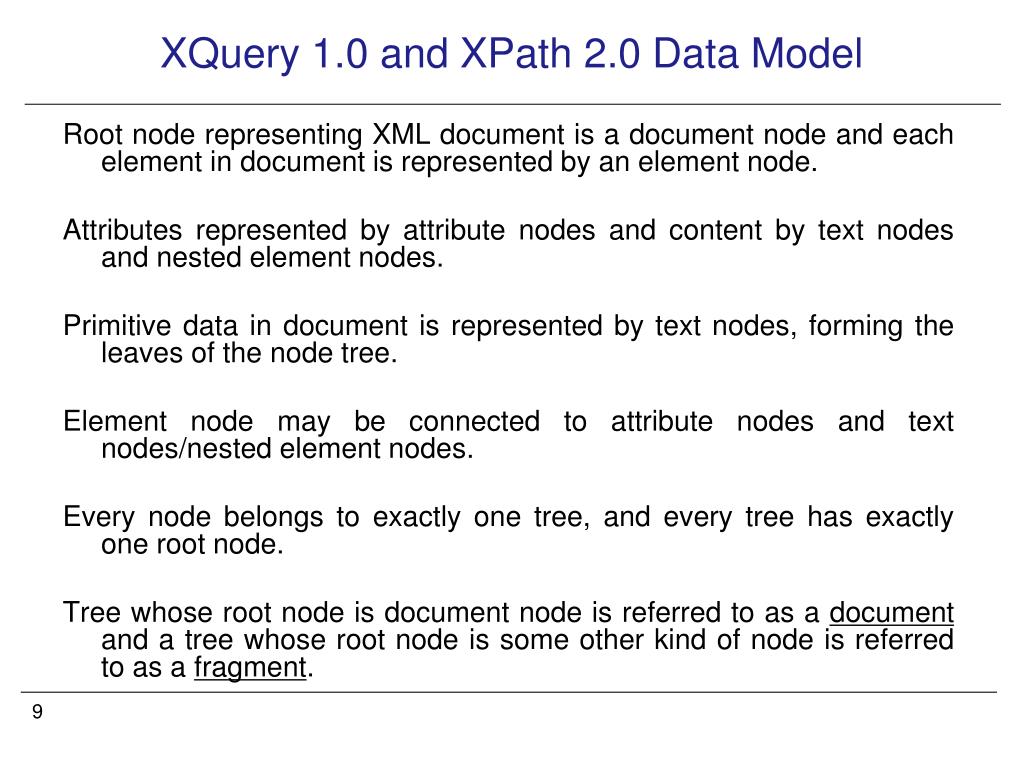 XQuery 1.0 and XPath 2.0 Data Model

Root node representing XML document is a document node and each element in document is represented by an element node.

Attributes represented by attribute nodes and content by text nodes and nested element nodes.

Primitive data in document is represented by text nodes, forming the leaves of the node tree.

Element node may be connected to attribute nodes and text nodes/nested element nodes.

Every node belongs to exactly one tree, and every tree has exactly one root node.

Tree whose root node is document node is referred to as a document and a tree whose root node is some other kind of node is referred to as a fragment.

9